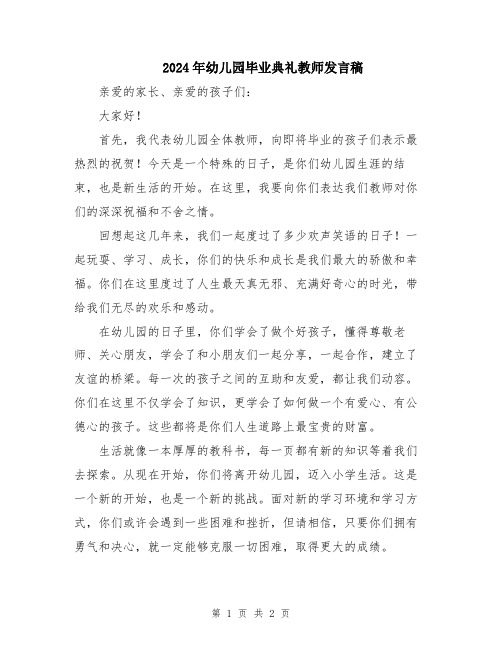 2024年幼儿园毕业典礼教师发言稿

亲爱的家长、亲爱的孩子们：

大家好！

首先，我代表幼儿园全体教师，向即将毕业的孩子们表示最热烈的祝贺！今天是一个特殊的日子，是你们幼儿园生涯的结束，也是新生活的开始。在这里，我要向你们表达我们教师对你们的深深祝福和不舍之情。

回想起这几年来，我们一起度过了多少欢声笑语的日子！一起玩耍、学习、成长，你们的快乐和成长是我们最大的骄傲和幸福。你们在这里度过了人生最天真无邪、充满好奇心的时光，带给我们无尽的欢乐和感动。

在幼儿园的日子里，你们学会了做个好孩子，懂得尊敬老师、关心朋友，学会了和小朋友们一起分享，一起合作，建立了友谊的桥梁。每一次的孩子之间的互助和友爱，都让我们动容。你们在这里不仅学会了知识，更学会了如何做一个有爱心、有公德心的孩子。这些都将是你们人生道路上最宝贵的财富。

生活就像一本厚厚的教科书，每一页都有新的知识等着我们去探索。从现在开始，你们将离开幼儿园，迈入小学生活。这是一个新的开始，也是一个新的挑战。面对新的学习环境和学习方式，你们或许会遇到一些困难和挫折，但请相信，只要你们拥有勇气和决心，就一定能够克服一切困难，取得更大的成绩。

第 1 页 共 2 页